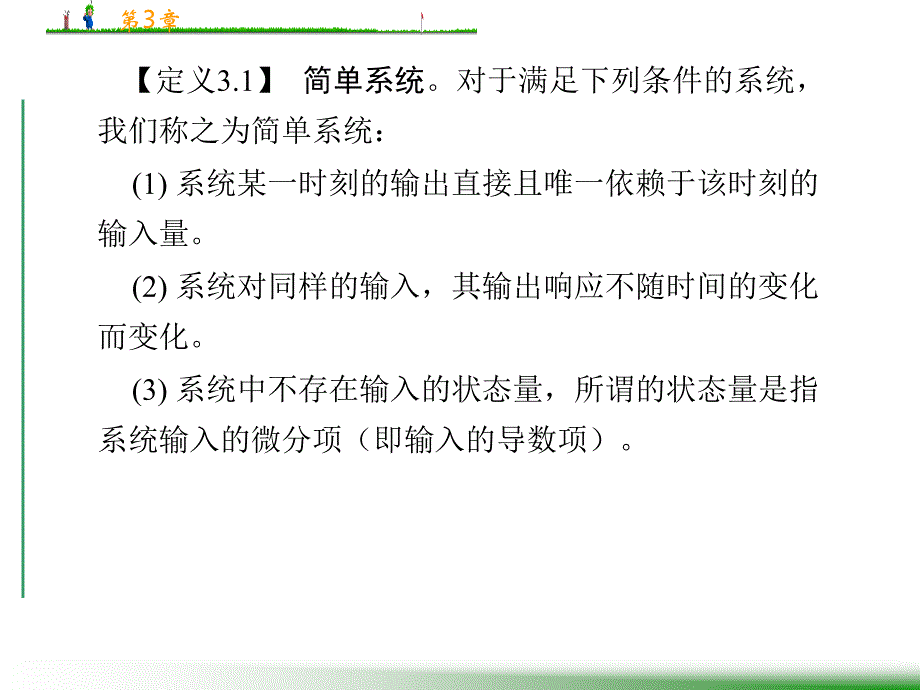 第3章

【定义3.1】 简单系统。对于满足下列条件的系统，我们称之为简单系统：

(1) 系统某一时刻的输出直接且唯一依赖于该时刻的输入量。

(2) 系统对同样的输入，其输出响应不随时间的变化而变化。

(3) 系统中不存在输入的状态量，所谓的状态量是指系统输入的微分项（即输入的导数项）。